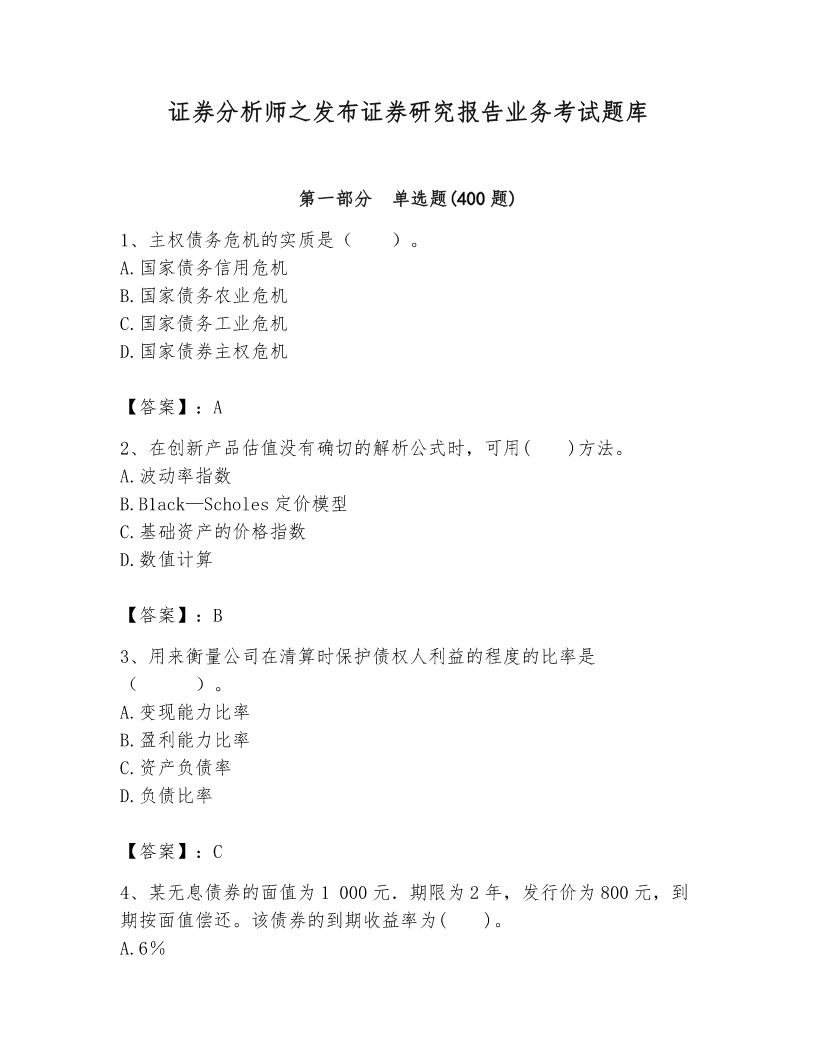 证券分析师之发布证券研究报告业务考试题库

第一部分　单选题(400 题)

1、主权债务危机的实质是（　　）。
A.国家债务信用危机
B.国家债务农业危机
C.国家债务工业危机
D.国家债券主权危机

【答案】：A

2、在创新产品估值没有确切的解析公式时，可用(　　)方法。
A.波动率指数
B.Black—Scholes 定价模型
C.基础资产的价格指数
D.数值计算

【答案】：B

3、用来衡量公司在清算时保护债权人利益的程度的比率是（　　）。
A.变现能力比率
B.盈利能力比率
C.资产负债率
D.负债比率

【答案】：C

4、某无息债券的面值为 1 000 元．期限为 2 年，发行价为 800 元，到期按面值偿还。该债券的到期收益率为(　　)。
A.6%